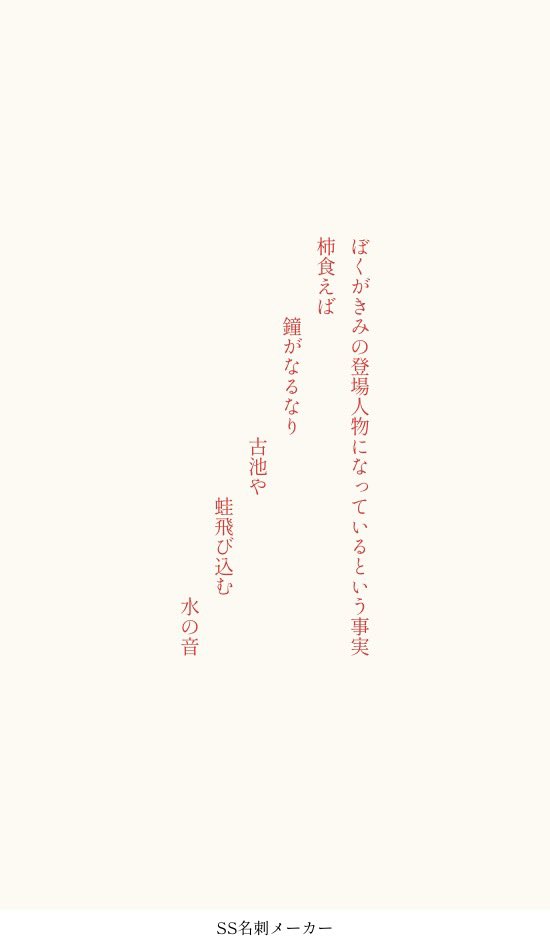 ぼくがきみの登場人物になっているという事実

柿食えば

鐘がなるなり

古池や

蛙飛び込む

水の音

SS名刺メーカー